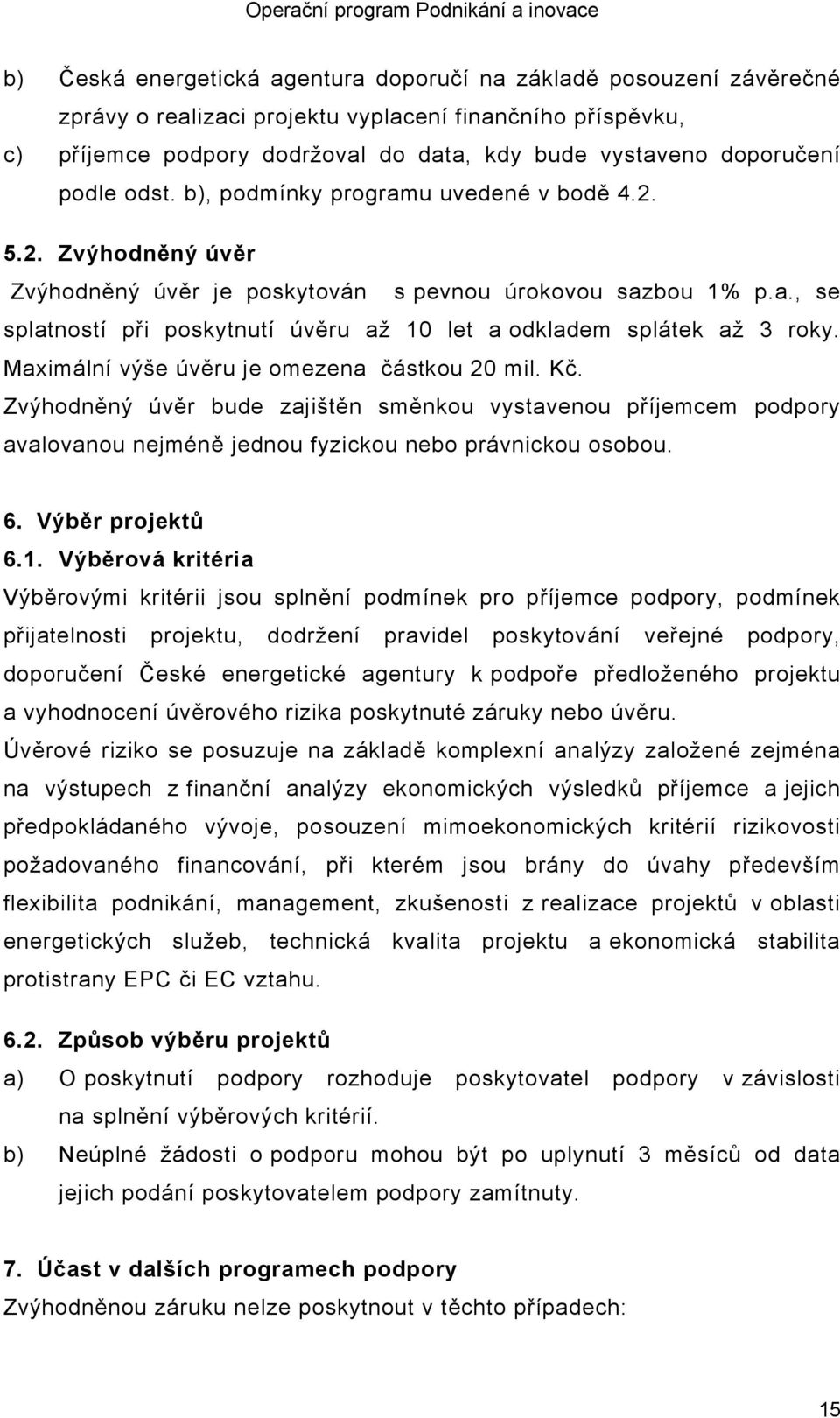 Operační program Podnikání a inovace

b) Česká energetická agentura doporučí na základě posouzení závěrečné zprávy o realizaci projektu vyplacení finančního příspěvku,

c) příjemce podpory dodržoval do data, kdy bude vystaveno doporučení podle odst. b), podmínky programu uvedené v bodě 4.2.

5.2. Zvýhodněný úvěr

Zvýhodněný úvěr je poskytován s pevnou úrokovou sazbou 1% p.a., se splatností při poskytnutí úvěru až 10 let a odkladem splátek až 3 roky. Maximální výše úvěru je omezena částkou 20 mil. Kč. Zvýhodněný úvěr bude zajištěn směnkou vystavenou příjemcem podpory avalovanou nejméně jednou fyzickou nebo právnickou osobou.

6. Výběr projektů

6.1. Výběrová kritéria

Výběrovými kritérii jsou splnění podmínek pro příjemce podpory, podmínek přijatelnosti projektu, dodržení pravidel poskytování veřejné podpory, doporučení České energetické agentury k podpoře předloženého projektu a vyhodnocení úvěrového rizika poskytnuté záruky nebo úvěru.

Úvěrové riziko se posuzuje na základě komplexní analýzy založené zejména na výstupech z finanční analýzy ekonomických výsledků příjemce a jejich předpokládaného vývoje, posouzení mimoekonomických kritérií rizikovosti požadovaného financování, při kterém jsou brány do úvahy především flexibilita podnikání, management, zkušenosti z realizace projektů v oblasti energetických služeb, technická kvalita projektu a ekonomická stabilita protistrany EPC či EC vztahu.

6.2. Způsob výběru projektů

a) O poskytnutí podpory rozhoduje poskytovatel podpory v závislosti na splnění výběrových kritérií.

b) Neúplné žádosti o podporu mohou být po uplynutí 3 měsíců od data jejich podání poskytovatelem podpory zamítnuty.

7. Účast v dalších programech podpory

Zvýhodněnou záruku nelze poskytnout v těchto případech:

15